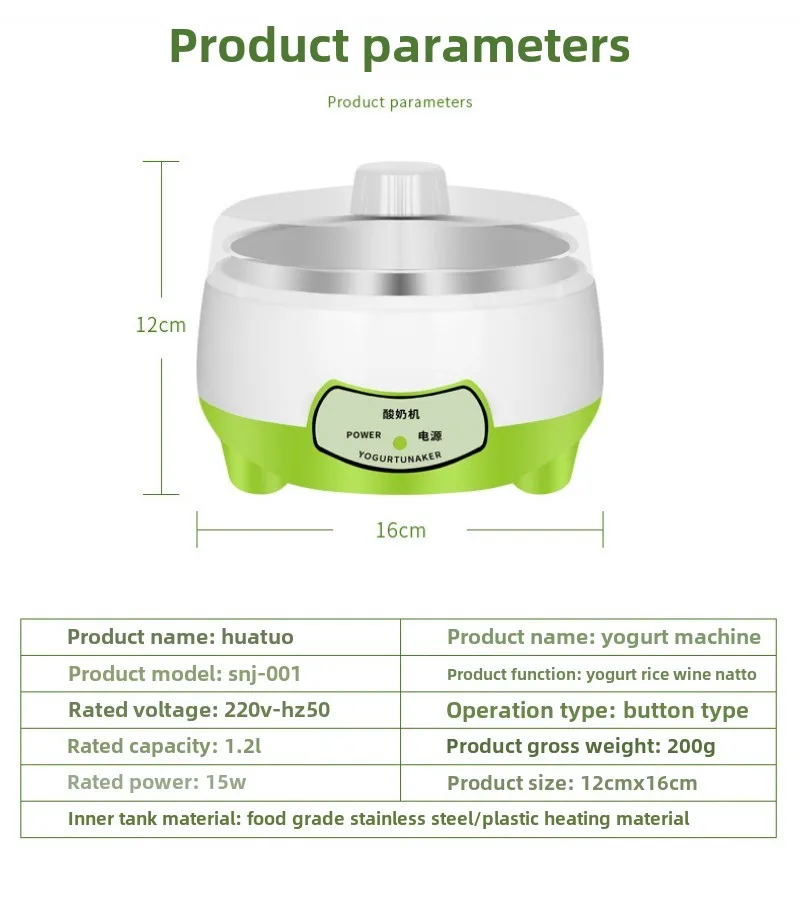 Product parameters

Product parameters

12cm

酸奶机

POWER 电源

YOGURTUNAKER

16cm

| Product name: huatuo | Product name: yogurt machine |
|---|---|
| Product model: snj-001 | Product function: yogurt rice wine natto |
| Rated voltage: 220v-hz50 | Operation type: button type |
| Rated capacity: 1.2l | Product gross weight: 200g |
| Rated power: 15w | Product size: 12cmx16cm |
| Inner tank material: food grade stainless steel/plastic heating material | |